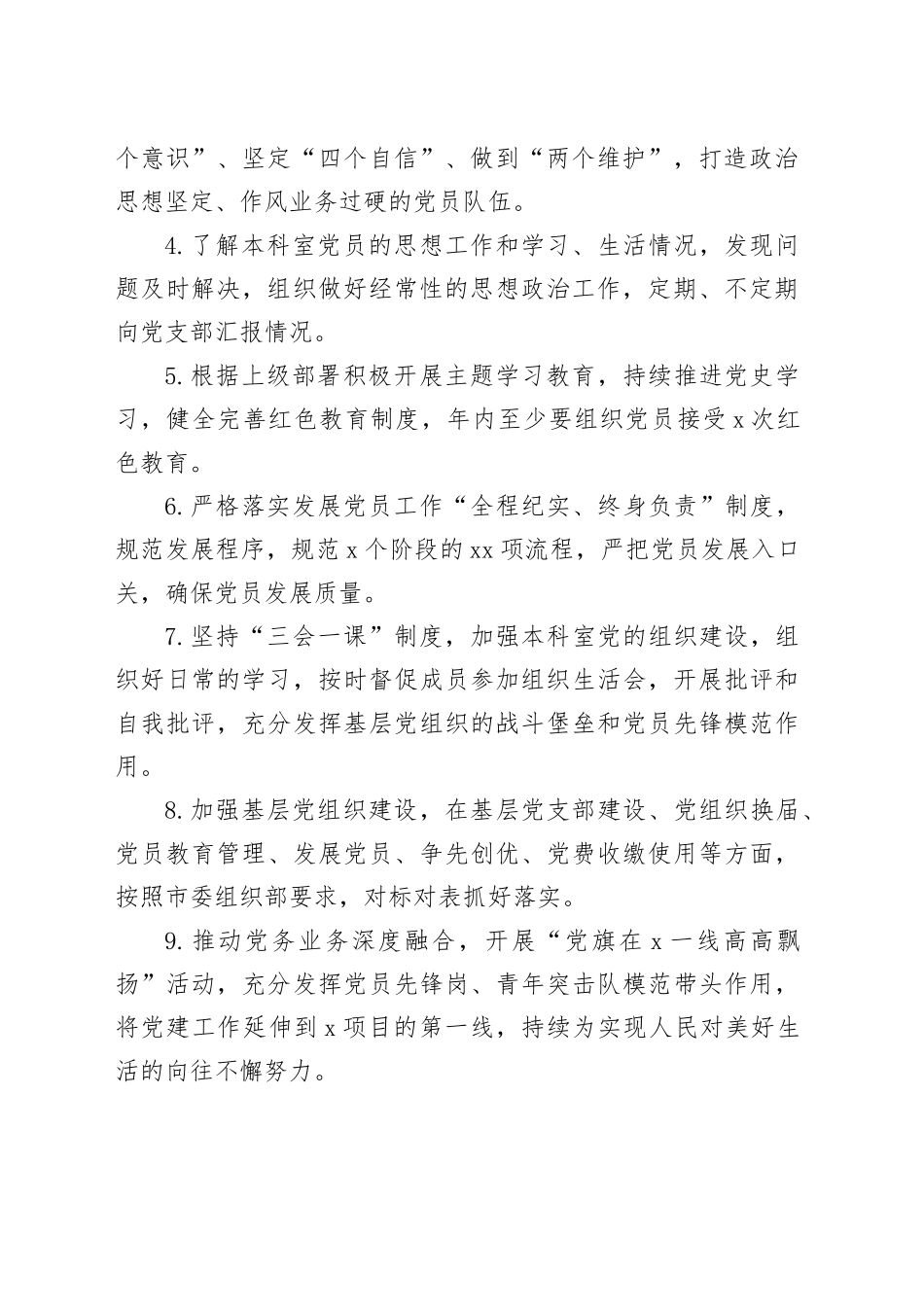 个意识”、坚定“四个自信”、做到“两个维护”，打造政治思想坚定、作风业务过硬的党员队伍。

4.了解本科室党员的思想工作和学习、生活情况，发现问题及时解决，组织做好经常性的思想政治工作，定期、不定期向党支部汇报情况。

5.根据上级部署积极开展主题学习教育，持续推进党史学习，健全完善红色教育制度，年内至少要组织党员接受x次红色教育。

6.严格落实发展党员工作“全程纪实、终身负责”制度，规范发展程序，规范x个阶段的xx项流程，严把党员发展入口关，确保党员发展质量。

7.坚持“三会一课”制度，加强本科室党的组织建设，组织好日常的学习，按时督促成员参加组织生活会，开展批评和自我批评，充分发挥基层党组织的战斗堡垒和党员先锋模范作用。

8.加强基层党组织建设，在基层党支部建设、党组织换届、党员教育管理、发展党员、争先创优、党费收缴使用等方面，按照市委组织部要求，对标对表抓好落实。

9.推动党务业务深度融合，开展“党旗在x一线高高飘扬”活动，充分发挥党员先锋岗、青年突击队模范带头作用，将党建工作延伸到x项目的第一线，持续为实现人民对美好生活的向往不懈努力。